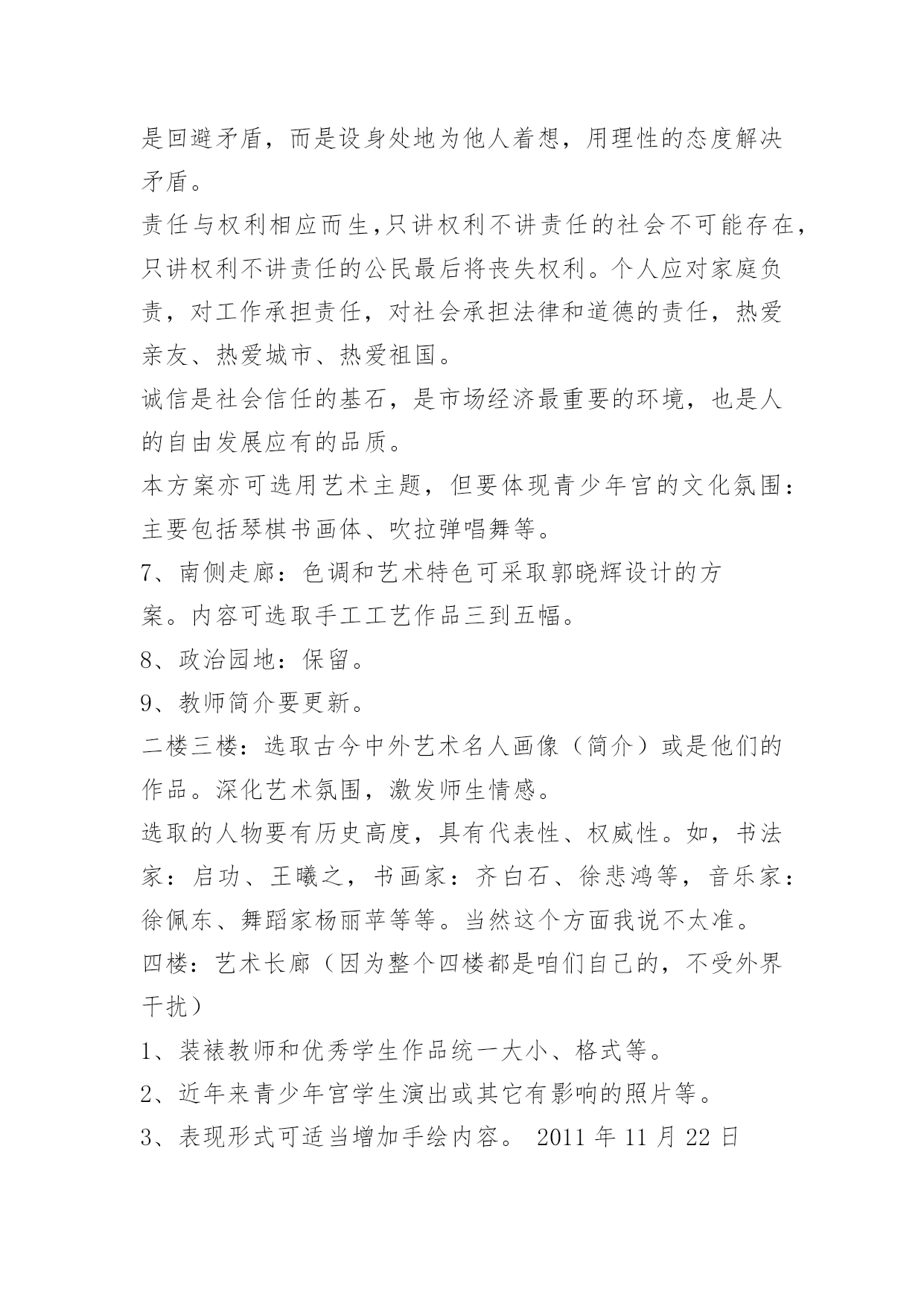 是回避矛盾，而是设身处地为他人着想，用理性的态度解决矛盾。

责任与权利相应而生,只讲权利不讲责任的社会不可能存在，只讲权利不讲责任的公民最后将丧失权利。个人应对家庭负责，对工作承担责任，对社会承担法律和道德的责任，热爱亲友、热爱城市、热爱祖国。

诚信是社会信任的基石，是市场经济最重要的环境，也是人的自由发展应有的品质。

本方案亦可选用艺术主题，但要体现青少年宫的文化氛围：主要包括琴棋书画体、吹拉弹唱舞等。

7、南侧走廊：色调和艺术特色可采取郭晓辉设计的方案。内容可选取手工工艺作品三到五幅。

8、政治园地：保留。

9、教师简介要更新。

二楼三楼：选取古今中外艺术名人画像（简介）或是他们的作品。深化艺术氛围，激发师生情感。

选取的人物要有历史高度，具有代表性、权威性。如，书法家：启功、王曦之，书画家：齐白石、徐悲鸿等，音乐家：徐佩东、舞蹈家杨丽苹等等。当然这个方面我说不太准。

四楼：艺术长廊（因为整个四楼都是咱们自己的，不受外界干扰）

1、装裱教师和优秀学生作品统一大小、格式等。

2、近年来青少年宫学生演出或其它有影响的照片等。

3、表现形式可适当增加手绘内容。 2011 年 11 月 22 日